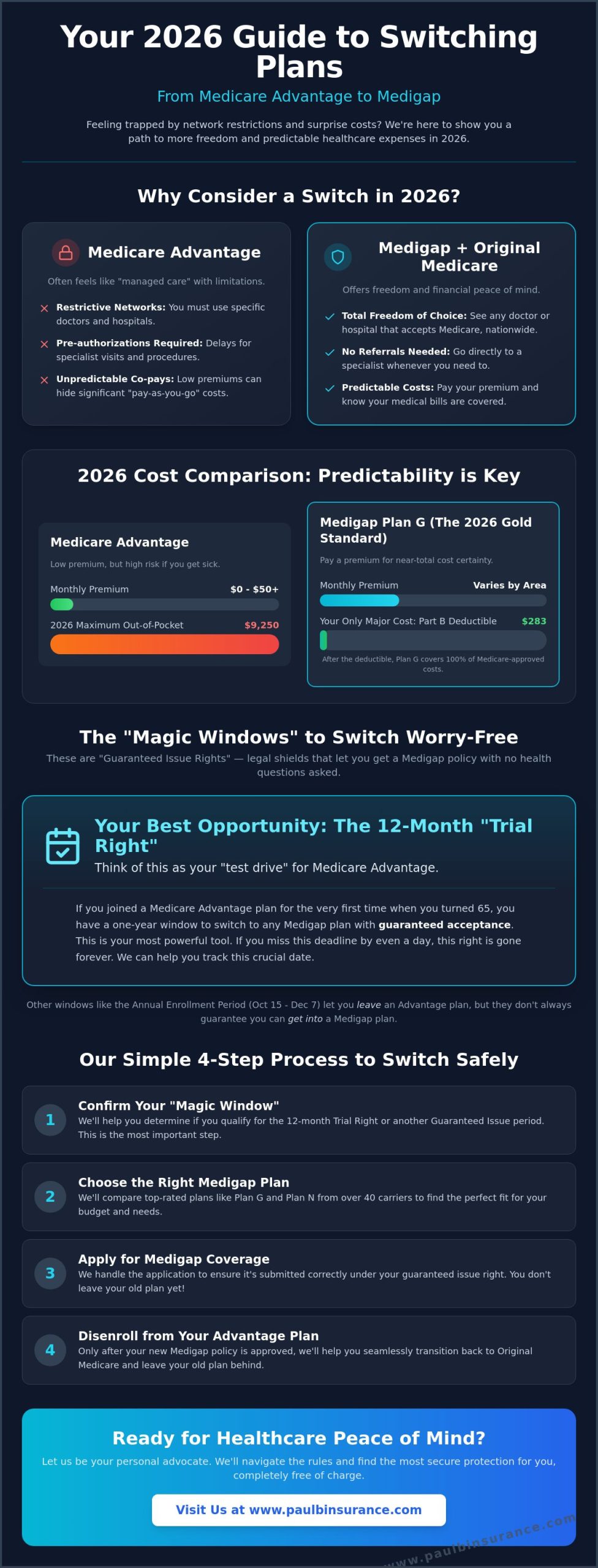 Your 2026 Guide to Switching Plans

From Medicare Advantage to Medigap

Feeling trapped by network restrictions and surprise costs? We're here to show you a path to more freedom and predictable healthcare expenses in 2026.

Why Consider a Switch in 2026?

Medicare Advantage

Often feels like "managed care" with limitations.

Restrictive Networks: You must use specific doctors and hospitals.

Pre-authorizations Required: Delays for specialist visits and procedures.

Unpredictable Co-pays: Low premiums can hide significant "pay-as-you-go" costs.

Medigap + Original Medicare

Offers freedom and financial peace of mind.

Total Freedom of Choice: See any doctor or hospital that accepts Medicare, nationwide.

No Referrals Needed: Go directly to a specialist whenever you need to.

Predictable Costs: Pay your premium and know your medical bills are covered.

2026 Cost Comparison: Predictability is Key

Medicare Advantage

Low premium, but high risk if you get sick.

Monthly Premium $0 - $50+

2026 Maximum Out-of-Pocket $9,250

Medigap Plan G (The 2026 Gold Standard)

Pay a premium for near-total cost certainty.

Monthly Premium Varies by Area

Your Only Major Cost: Part B Deductible $283

After the deductible, Plan G covers 100% of Medicare-approved costs.

The "Magic Windows" to Switch Worry-Free

These are "Guaranteed Issue Rights" — legal shields that let you get a Medigap policy with no health questions asked.

Your Best Opportunity: The 12-Month "Trial Right"

Think of this as your "test drive" for Medicare Advantage.

If you joined a Medicare Advantage plan for the very first time when you turned 65, you have a one-year window to switch to any Medigap plan with guaranteed acceptance. This is your most powerful tool. If you miss this deadline by even a day, this right is gone forever. We can help you track this crucial date.

Other windows like the Annual Enrollment Period (Oct 15 - Dec 7) let you leave an Advantage plan, but they don't always guarantee you can get into a Medigap plan.

Our Simple 4-Step Process to Switch Safely

1 Confirm Your "Magic Window"
We'll help you determine if you qualify for the 12-month Trial Right or another Guaranteed Issue period. This is the most important step.

2 Choose the Right Medigap Plan
We'll compare top-rated plans like Plan G and Plan N from over 40 carriers to find the perfect fit for your budget and needs.

3 Apply for Medigap Coverage
We handle the application to ensure it's submitted correctly under your guaranteed issue right. You don't leave your old plan yet!

4 Disenroll from Your Advantage Plan
Only after your new Medigap policy is approved, we'll help you seamlessly transition back to Original Medicare and leave your old plan behind.

Ready for Healthcare Peace of Mind?

Let us be your personal advocate. We'll navigate the rules and find the most secure protection for you, completely free of charge.

Visit Us at www.paulbinsurance.com

www.paulbinsurance.com